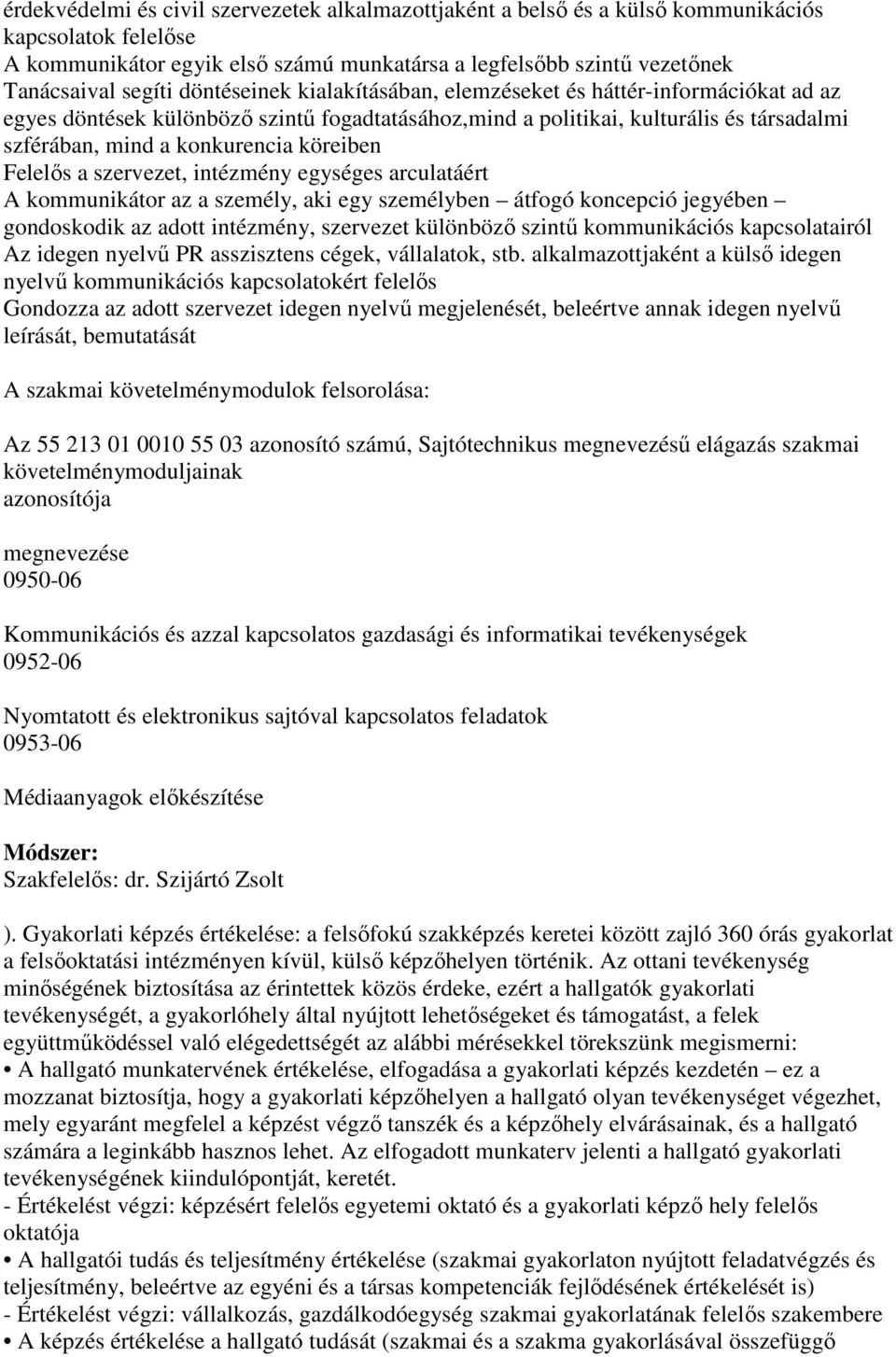 érdekvédelmi és civil szervezetek alkalmazottjaként a belső és a külső kommunikációs kapcsolatok felelőse
A kommunikátor egyik első számú munkatársa a legfelsőbb szintű vezetőnek
Tanácsaival segíti döntéseinek kialakításában, elemzéseket és háttér-információkat ad az egyes döntések különböző szintű fogadtatásához,mind a politikai, kulturális és társadalmi szférában, mind a konkurencia köreiben
Felelős a szervezet, intézmény egységes arculatáért
A kommunikátor az a személy, aki egy személyben – átfogó koncepció jegyében – gondoskodik az adott intézmény, szervezet különböző szintű kommunikációs kapcsolatairól
Az idegen nyelvű PR asszisztens cégek, vállalatok, stb. alkalmazottjaként a külső idegen nyelvű kommunikációs kapcsolatokért felelős
Gondozza az adott szervezet idegen nyelvű megjelenését, beleértve annak idegen nyelvű leírását, bemutatását

A szakmai követelménymodulok felsorolása:

Az 55 213 01 0010 55 03 azonosító számú, Sajtótechnikus megnevezésű elágazás szakmai követelménymoduljainak
azonosítója

megnevezése
0950-06

Kommunikációs és azzal kapcsolatos gazdasági és informatikai tevékenységek
0952-06

Nyomtatott és elektronikus sajtóval kapcsolatos feladatok
0953-06

Médiaanyagok előkészítése

Módszer:
Szakfelelős: dr. Szijártó Zsolt

). Gyakorlati képzés értékelése: a felsőfokú szakképzés keretei között zajló 360 órás gyakorlat a felsőoktatási intézményen kívül, külső képzőhelyen történik. Az ottani tevékenység minőségének biztosítása az érintettek közös érdeke, ezért a hallgatók gyakorlati tevékenységét, a gyakorlóhely által nyújtott lehetőségeket és támogatást, a felek együttműködéssel való elégedettségét az alábbi mérésekkel törekszünk megismerni:
• A hallgató munkatervének értékelése, elfogadása a gyakorlati képzés kezdetén – ez a mozzanat biztosítja, hogy a gyakorlati képzőhelyen a hallgató olyan tevékenységet végezhet, mely egyaránt megfelel a képzést végző tanszék és a képzőhely elvárásainak, és a hallgató számára a leginkább hasznos lehet. Az elfogadott munkaterv jelenti a hallgató gyakorlati tevékenységének kiindulópontját, keretét.
- Értékelést végzi: képzésért felelős egyetemi oktató és a gyakorlati képző hely felelős oktatója
• A hallgatói tudás és teljesítmény értékelése (szakmai gyakorlaton nyújtott feladatvégzés és teljesítmény, beleértve az egyéni és a társas kompetenciák fejlődésének értékelését is)
- Értékelést végzi: vállalkozás, gazdálkodóegység szakmai gyakorlatának felelős szakembere
• A képzés értékelése a hallgató tudását (szakmai és a szakma gyakorlásával összefüggő